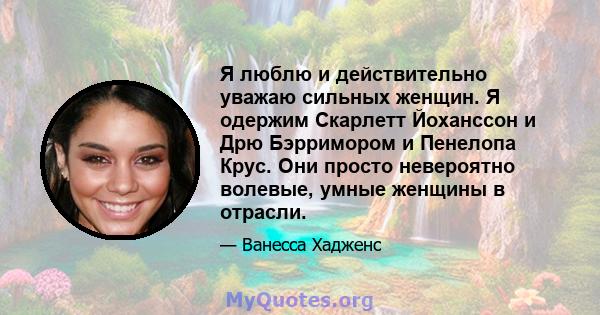 Я люблю и действительно уважаю сильных женщин. Я одержим Скарлетт Йоханссон и Дрю Бэрримором и Пенелопа Крус. Они просто невероятно волевые, умные женщины в отрасли.

— Ванесса Хадженс

MyQuotes.org